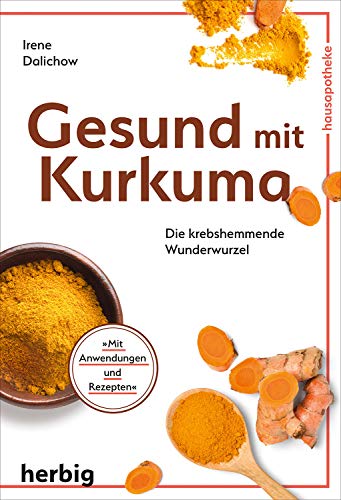 Irene Dalichow

hausapotheke

Gesund mit Kurkuma

Die krebshemmende Wunderwurzel

»Mit Anwendungen und Rezepten«

herbig